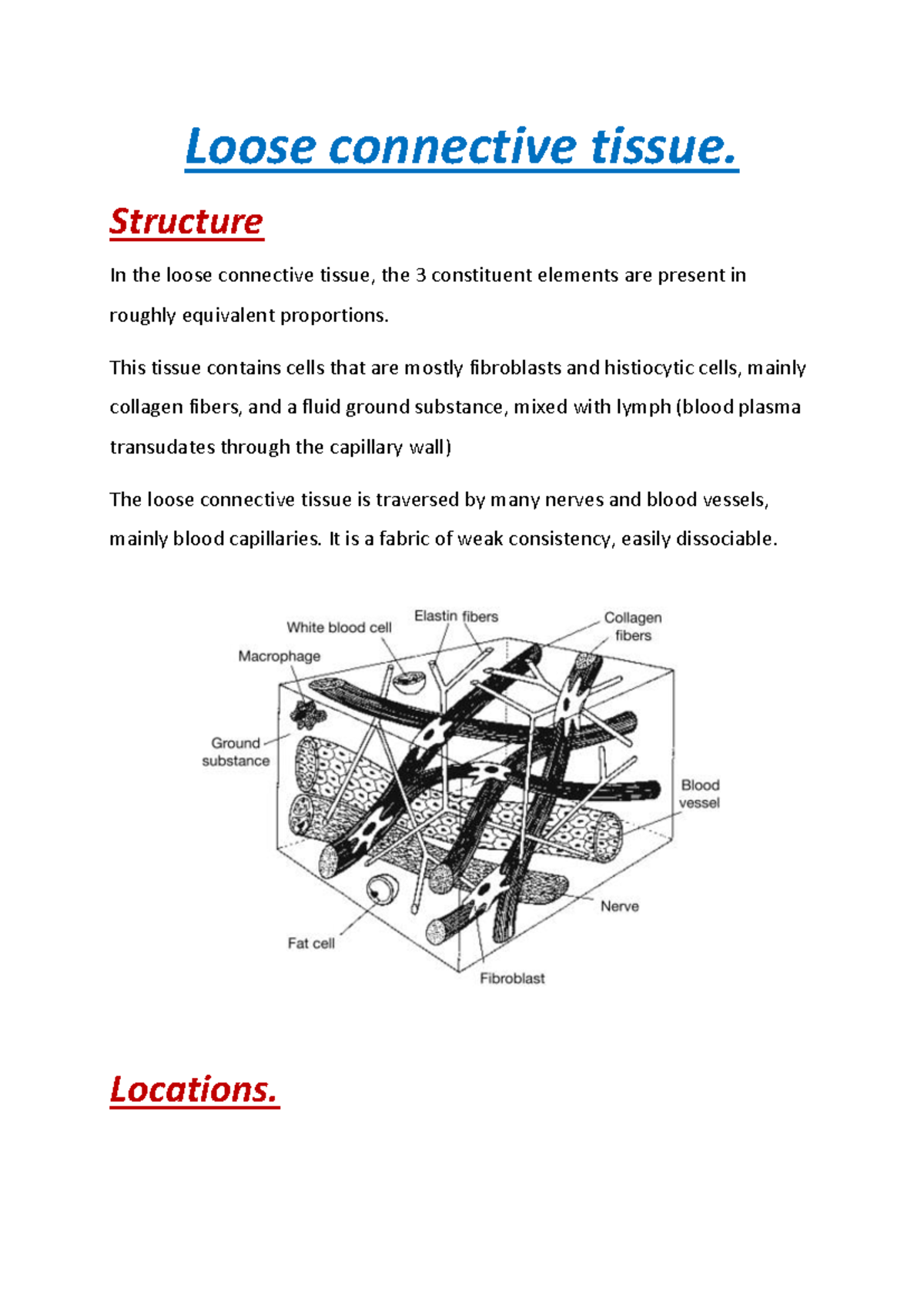 Loose connective tissue.

Structure

In the loose connective tissue, the 3 constituent elements are present in roughly equivalent proportions.

This tissue contains cells that are mostly fibroblasts and histiocytic cells, mainly collagen fibers, and a fluid ground substance, mixed with lymph (blood plasma transudates through the capillary wall)

The loose connective tissue is traversed by many nerves and blood vessels, mainly blood capillaries. It is a fabric of weak consistency, easily dissociable.

White blood cell
Elastin fibers
Collagen fibers
Macrophage
Ground substance
Blood vessel
Nerve
Fat cell
Fibroblast

Locations.